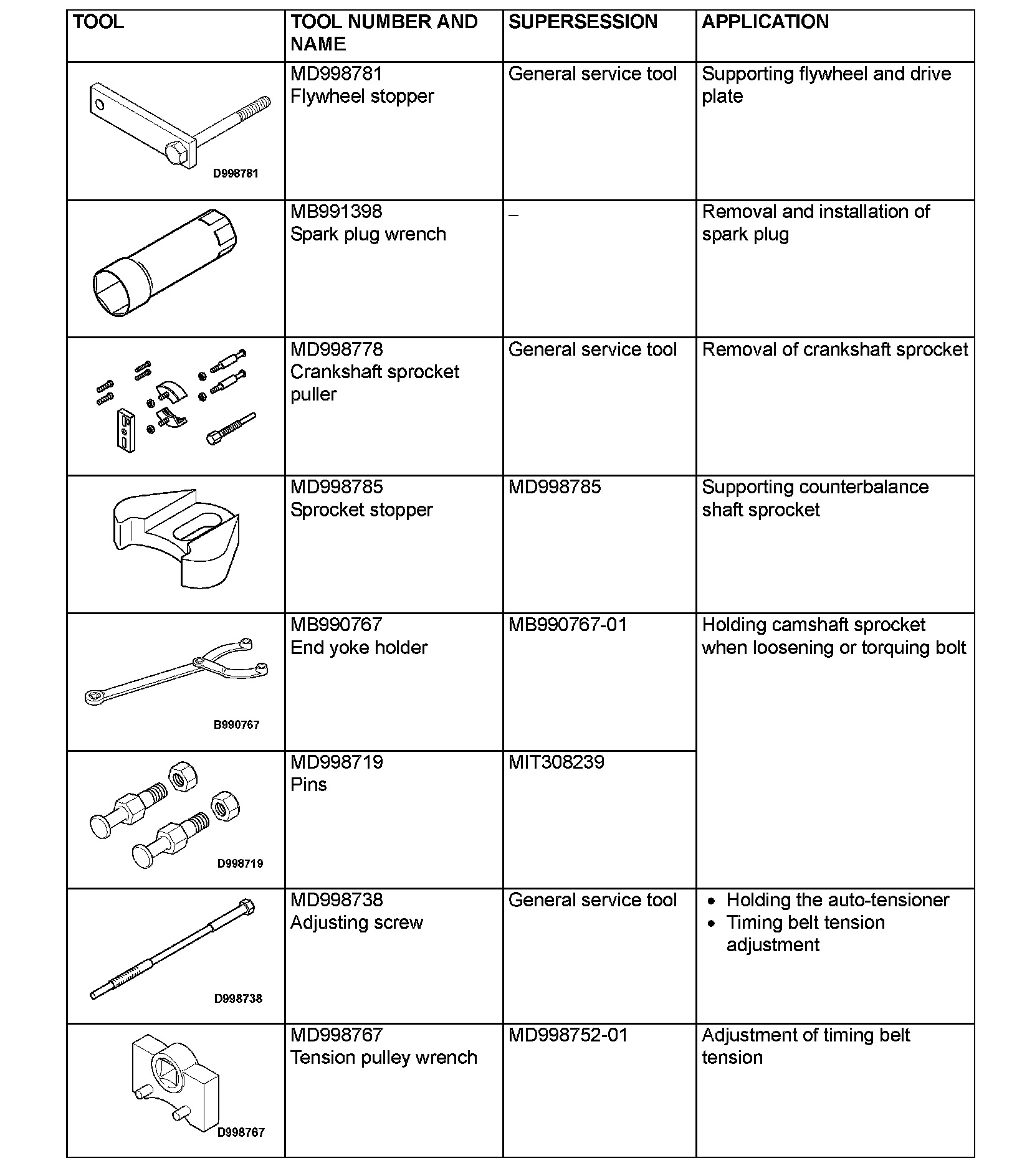 | TOOL | TOOL NUMBER AND NAME | SUPERSESSION | APPLICATION |
|---|---|---|---|
| D998781 | MD998781 Flywheel stopper | General service tool | Supporting flywheel and drive plate |
| | MB991398 Spark plug wrench | – | Removal and installation of spark plug |
| | MD998778 Crankshaft sprocket puller | General service tool | Removal of crankshaft sprocket |
| | MD998785 Sprocket stopper | MD998785 | Supporting counterbalance shaft sprocket |
| B990767 | MB990767 End yoke holder | MB990767-01 | Holding camshaft sprocket when loosening or torquing bolt |
| D998719 | MD998719 Pins | MIT308239 | |
| D998738 | MD998738 Adjusting screw | General service tool | • Holding the auto-tensioner • Timing belt tension adjustment |
| D998767 | MD998767 Tension pulley wrench | MD998752-01 | Adjustment of timing belt tension |